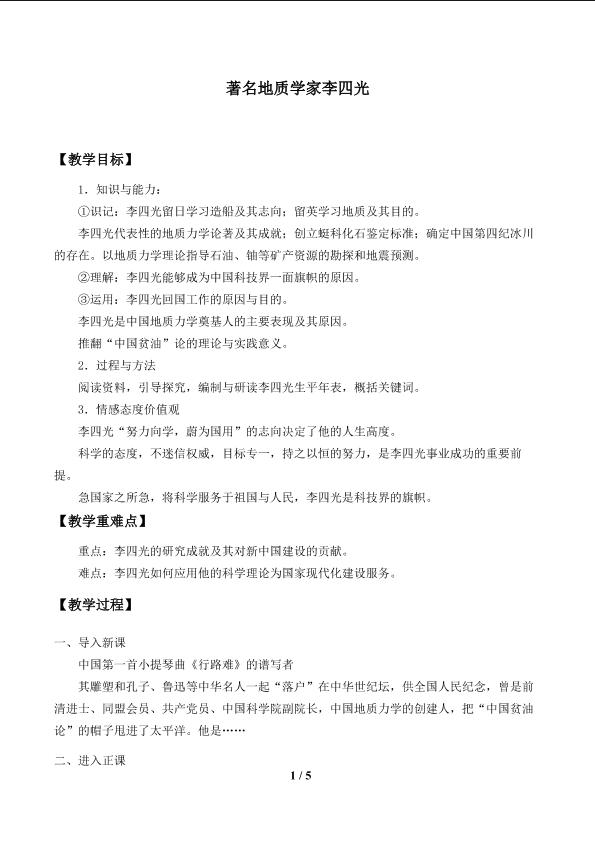 著名地质学家李四光

【教学目标】

1．知识与能力：

①识记：李四光留日学习造船及其志向；留英学习地质及其目的。

李四光代表性的地质力学论著及其成就；创立蜓科化石鉴定标准；确定中国第四纪冰川的存在。以地质力学理论指导石油、铀等矿产资源的勘探和地震预测。

②理解：李四光能够成为中国科技界一面旗帜的原因。

③运用：李四光回国工作的原因与目的。

李四光是中国地质力学奠基人的主要表现及其原因。

推翻“中国贫油”论的理论与实践意义。

2．过程与方法

阅读资料，引导探究，编制与研读李四光生平年表，概括关键词。

3．情感态度价值观

李四光“努力向学，蔚为国用”的志向决定了他的人生高度。

科学的态度，不迷信权威，目标专一，持之以恒的努力，是李四光事业成功的重要前提。

急国家之所急，将科学服务于祖国与人民，李四光是科技界的旗帜。

【教学重难点】

重点：李四光的研究成就及其对新中国建设的贡献。

难点：李四光如何应用他的科学理论为国家现代化建设服务。

【教学过程】

一、导入新课

中国第一首小提琴曲《行路难》的谱写者

其雕塑和孔子、鲁迅等中华名人一起“落户”在中华世纪坛，供全国人民纪念，曾是前清进士、同盟会员、共产党员、中国科学院副院长，中国地质力学的创建人，把“中国贫油论”的帽子甩进了太平洋。他是……

二、进入正课

1 / 5